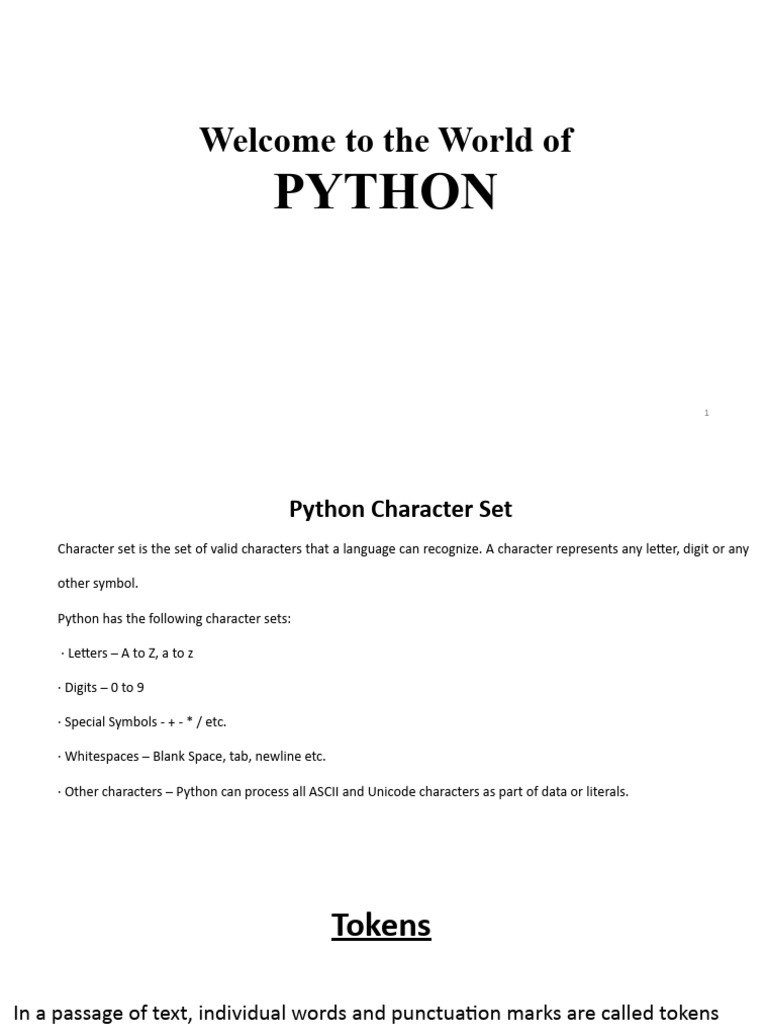 Welcome to the World of
PYTHON

1

Python Character Set

Character set is the set of valid characters that a language can recognize. A character represents any letter, digit or any other symbol.

Python has the following character sets:

· Letters – A to Z, a to z

· Digits – 0 to 9

· Special Symbols - + - * / etc.

· Whitespaces – Blank Space, tab, newline etc.

· Other characters – Python can process all ASCII and Unicode characters as part of data or literals.

Tokens

In a passage of text, individual words and punctuation marks are called tokens